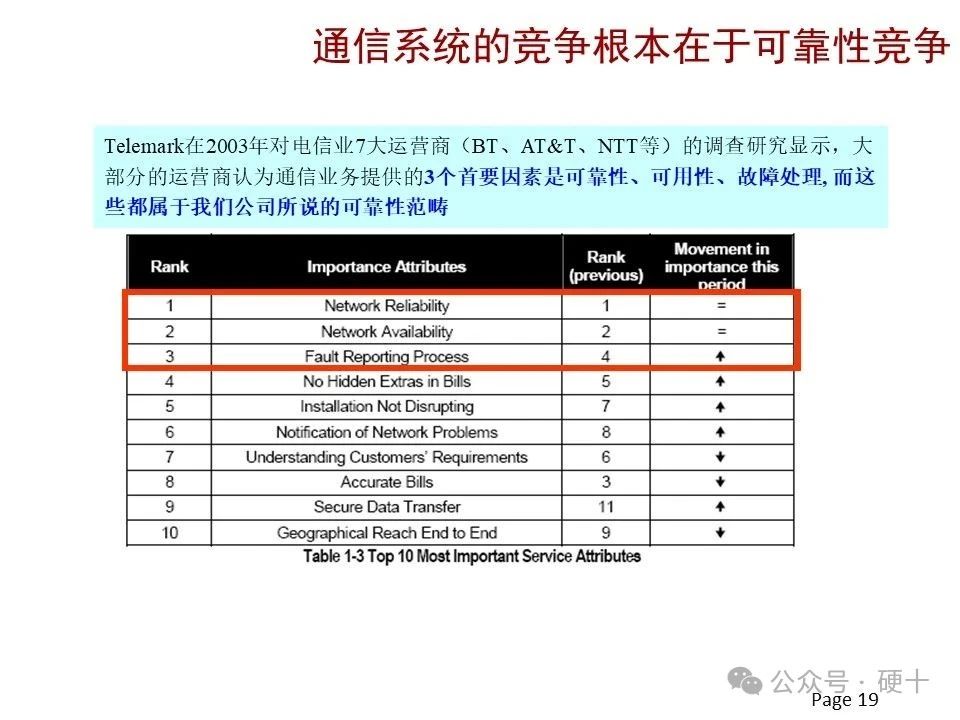 通信系统的竞争根本在于可靠性竞争

Telemark在2003年对电信业7大运营商（BT、AT&T、NTT等）的调查研究显示，大部分的运营商认为通信业务提供的3个首要因素是可靠性、可用性、故障处理, 而这些都属于我们公司所说的可靠性范畴

| Rank | Importance Attributes | Rank (previous) | Movement in importance this period |
|---|---|---|---|
| 1 | Network Reliability | 1 | = |
| 2 | Network Availability | 2 | = |
| 3 | Fault Reporting Process | 4 | ↑ |
| 4 | No Hidden Extras in Bills | 5 | ↑ |
| 5 | Installation Not Disrupting | 7 | ↑ |
| 6 | Notification of Network Problems | 8 | ↑ |
| 7 | Understanding Customers' Requirements | 6 | ↓ |
| 8 | Accurate Bills | 3 | ↓ |
| 9 | Secure Data Transfer | 11 | ↑ |
| 10 | Geographical Reach End to End | 9 | ↓ |

Table 1-3 Top 10 Most Important Service Attributes

公众号 · 硬十

Page 19